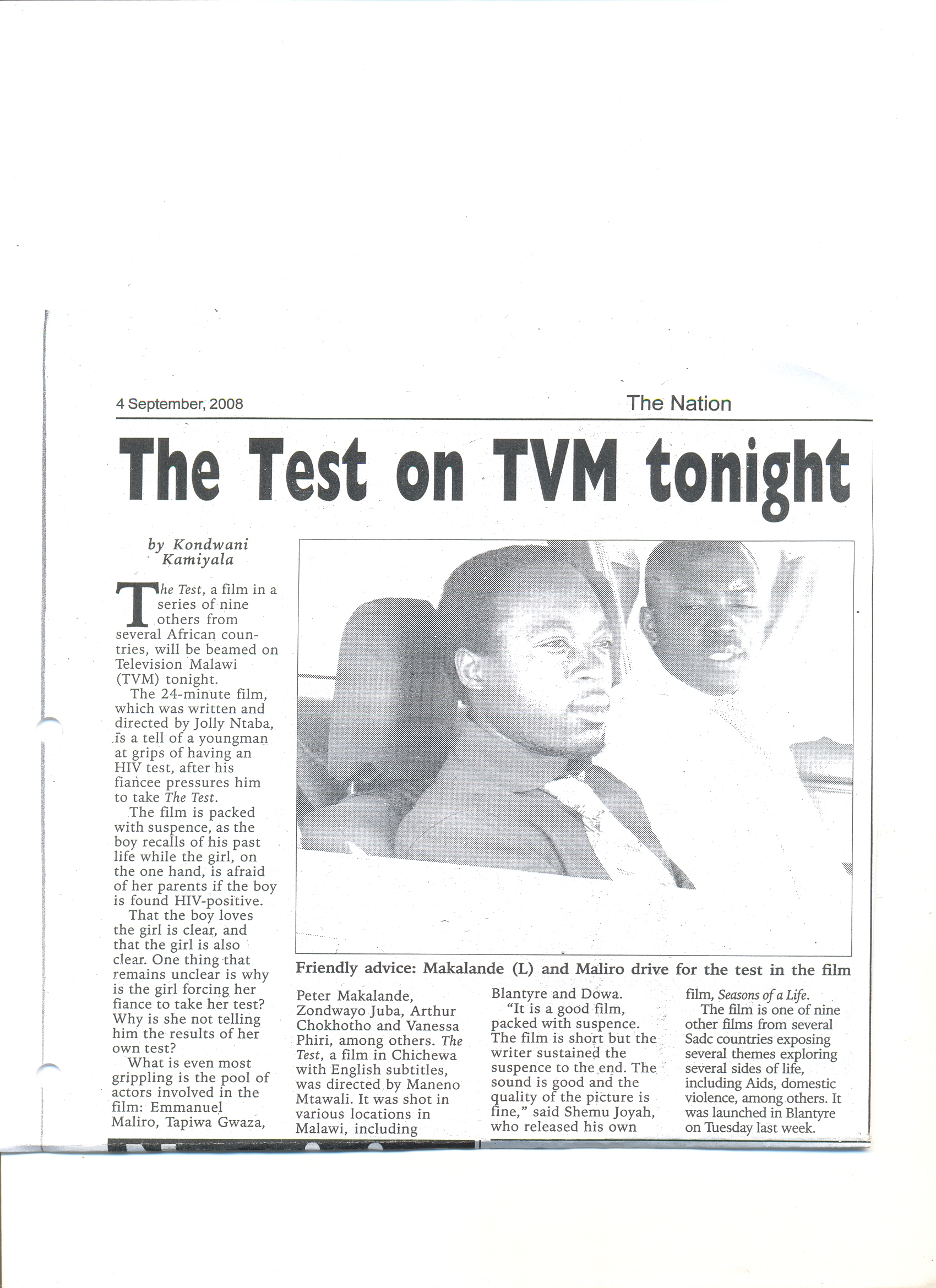 4 September, 2008

The Nation

The Test on TVM tonight

by Kondwani Kamiyala

The Test, a film in a series of nine others from several African countries, will be beamed on Television Malawi (TVM) tonight.

The 24-minute film, which was written and directed by Jolly Ntaba, is a tell of a youngman at grips of having an HIV test, after his fiancee pressures him to take The Test.

The film is packed with suspence, as the boy recalls of his past life while the girl, on the one hand, is afraid of her parents if the boy is found HIV-positive.

That the boy loves the girl is clear, and that the girl is also clear. One thing that remains unclear is why is the girl forcing her fiance to take her test? Why is she not telling him the results of her own test?

What is even most grippling is the pool of actors involved in the film: Emmanuel Maliro, Tapiwa Gwaza, Peter Makalande, Zondwayo Juba, Arthur Chokhotho and Vanessa Phiri, among others. The Test, a film in Chichewa with English subtitles, was directed by Maneno Mtawali. It was shot in various locations in Malawi, including Blantyre and Dowa.

"It is a good film, packed with suspence. The film is short but the writer sustained the suspence to the end. The sound is good and the quality of the picture is fine," said Shemu Joyah, who released his own film, Seasons of a Life.

The film is one of nine other films from several Sadc countries exposing several themes exploring several sides of life, including Aids, domestic violence, among others. It was launched in Blantyre on Tuesday last week.

Friendly advice: Makalande (L) and Maliro drive for the test in the film